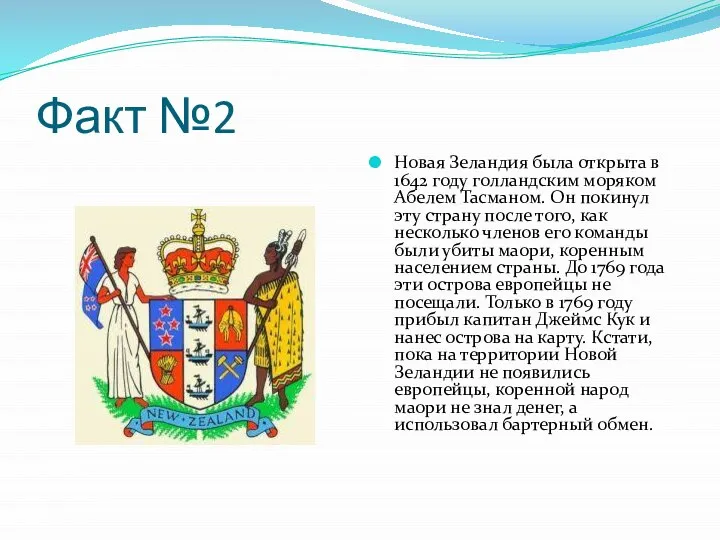 Факт №2

Новая Зеландия была открыта в 1642 году голландским моряком Абелем Тасманом. Он покинул эту страну после того, как несколько членов его команды были убиты маори, коренным населением страны. До 1769 года эти острова европейцы не посещали. Только в 1769 году прибыл капитан Джеймс Кук и нанес острова на карту. Кстати, пока на территории Новой Зеландии не появились европейцы, коренной народ маори не знал денег, а использовал бартерный обмен.

NEW ZEALAND